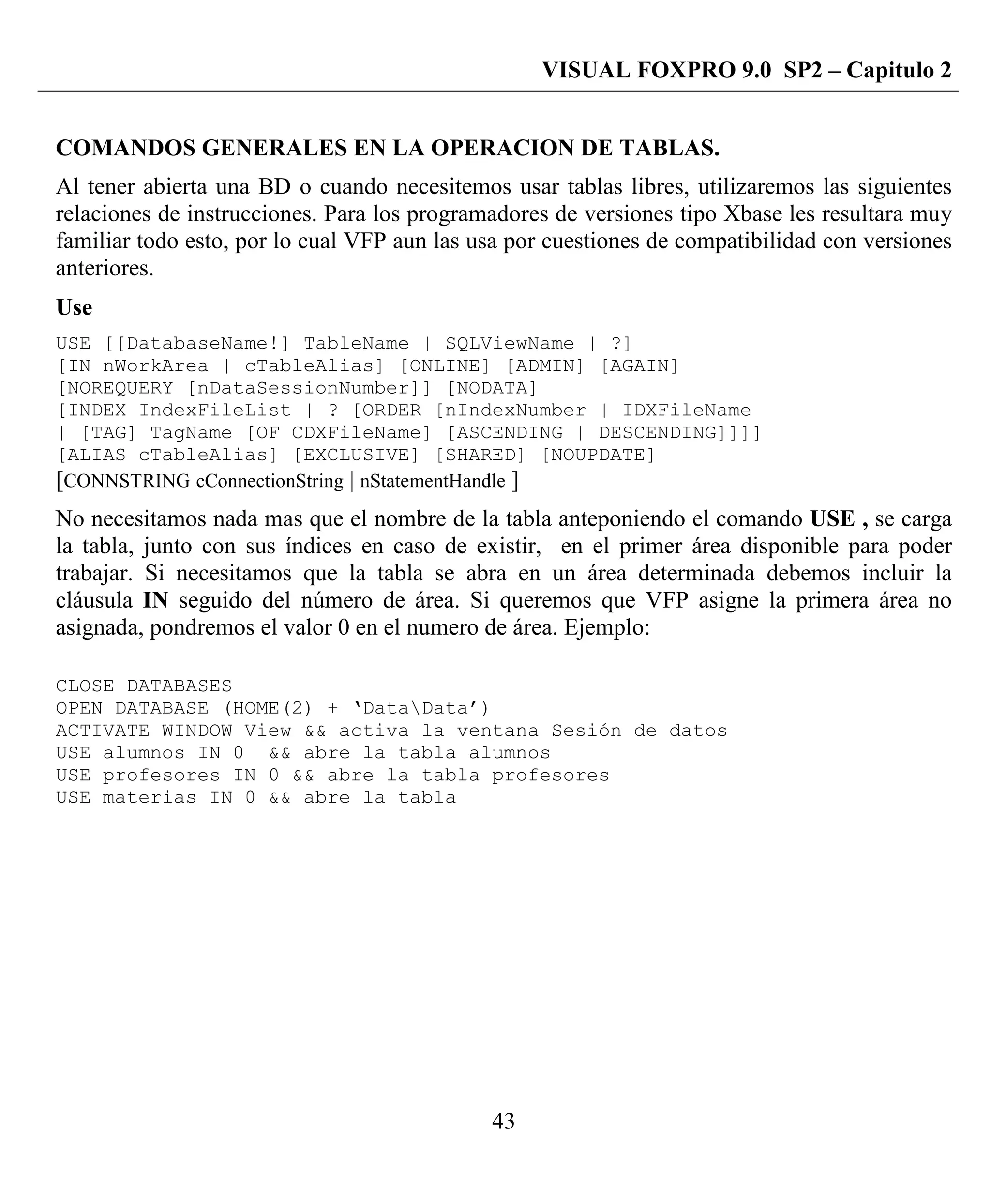 VISUAL FOXPRO 9.0 SP2 – Capitulo 2

COMANDOS GENERALES EN LA OPERACION DE TABLAS.

Al tener abierta una BD o cuando necesitemos usar tablas libres, utilizaremos las siguientes relaciones de instrucciones. Para los programadores de versiones tipo Xbase les resultara muy familiar todo esto, por lo cual VFP aun las usa por cuestiones de compatibilidad con versiones anteriores.

Use

USE [[DatabaseName!] TableName | SQLViewName | ?]
[IN nWorkArea | cTableAlias] [ONLINE] [ADMIN] [AGAIN]
[NOREQUERY [nDataSessionNumber]] [NODATA]
[INDEX IndexFileList | ? [ORDER [nIndexNumber | IDXFileName
| [TAG] TagName [OF CDXFileName] [ASCENDING | DESCENDING]]]]
[ALIAS cTableAlias] [EXCLUSIVE] [SHARED] [NOUPDATE]
[CONNSTRING cConnectionString | nStatementHandle ]

No necesitamos nada mas que el nombre de la tabla anteponiendo el comando USE , se carga la tabla, junto con sus índices en caso de existir, en el primer área disponible para poder trabajar. Si necesitamos que la tabla se abra en un área determinada debemos incluir la cláusula IN seguido del número de área. Si queremos que VFP asigne la primera área no asignada, pondremos el valor 0 en el numero de área. Ejemplo:

CLOSE DATABASES
OPEN DATABASE (HOME(2) + ‘Data\Data’)
ACTIVATE WINDOW View && activa la ventana Sesión de datos
USE alumnos IN 0 && abre la tabla alumnos
USE profesores IN 0 && abre la tabla profesores
USE materias IN 0 && abre la tabla

43